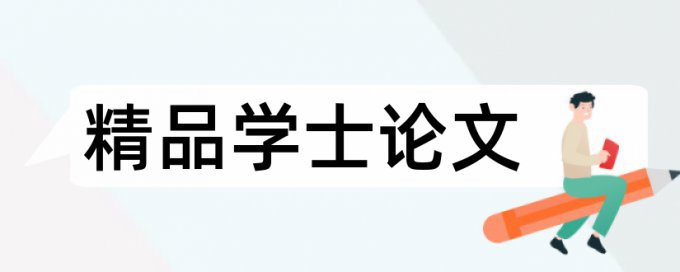 精品学士论文